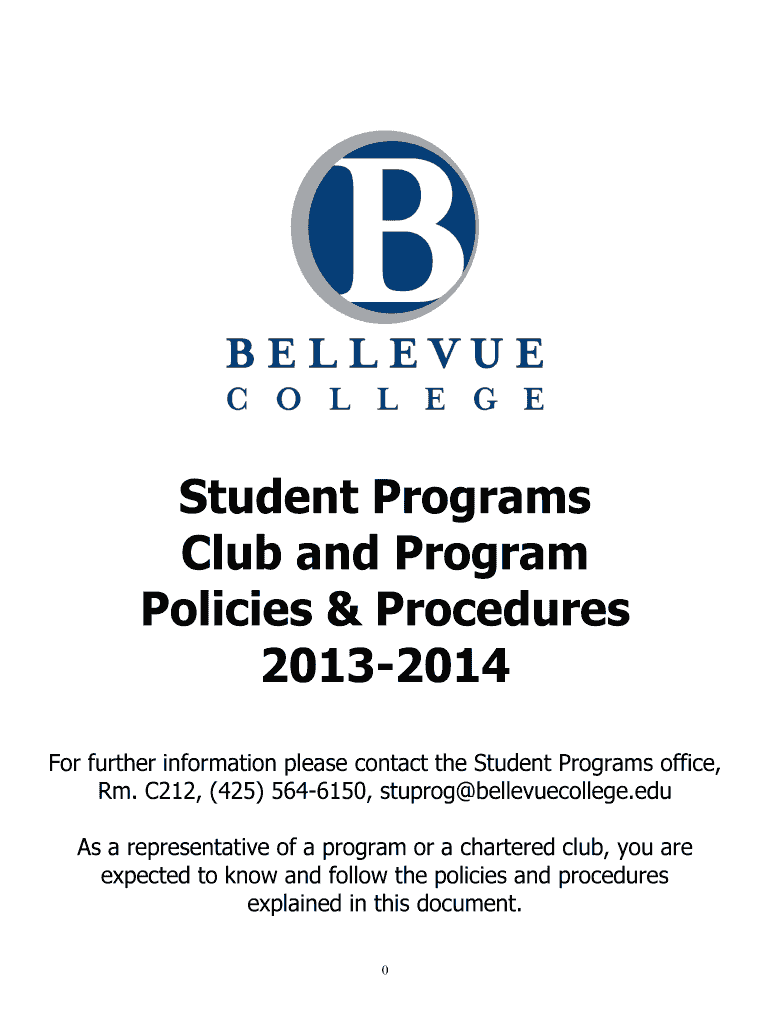 B

BELLEVUE
COLLEGE

Student Programs
Club and Program
Policies & Procedures
2013-2014

For further information please contact the Student Programs office, Rm. C212, (425) 564-6150, stuprog@bellevuecollege.edu

As a representative of a program or a chartered club, you are expected to know and follow the policies and procedures explained in this document.

0